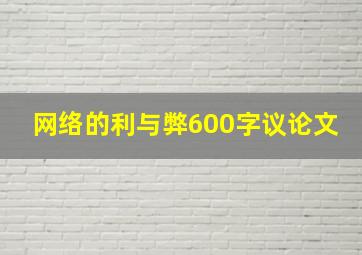 网络的利与弊600字议论文